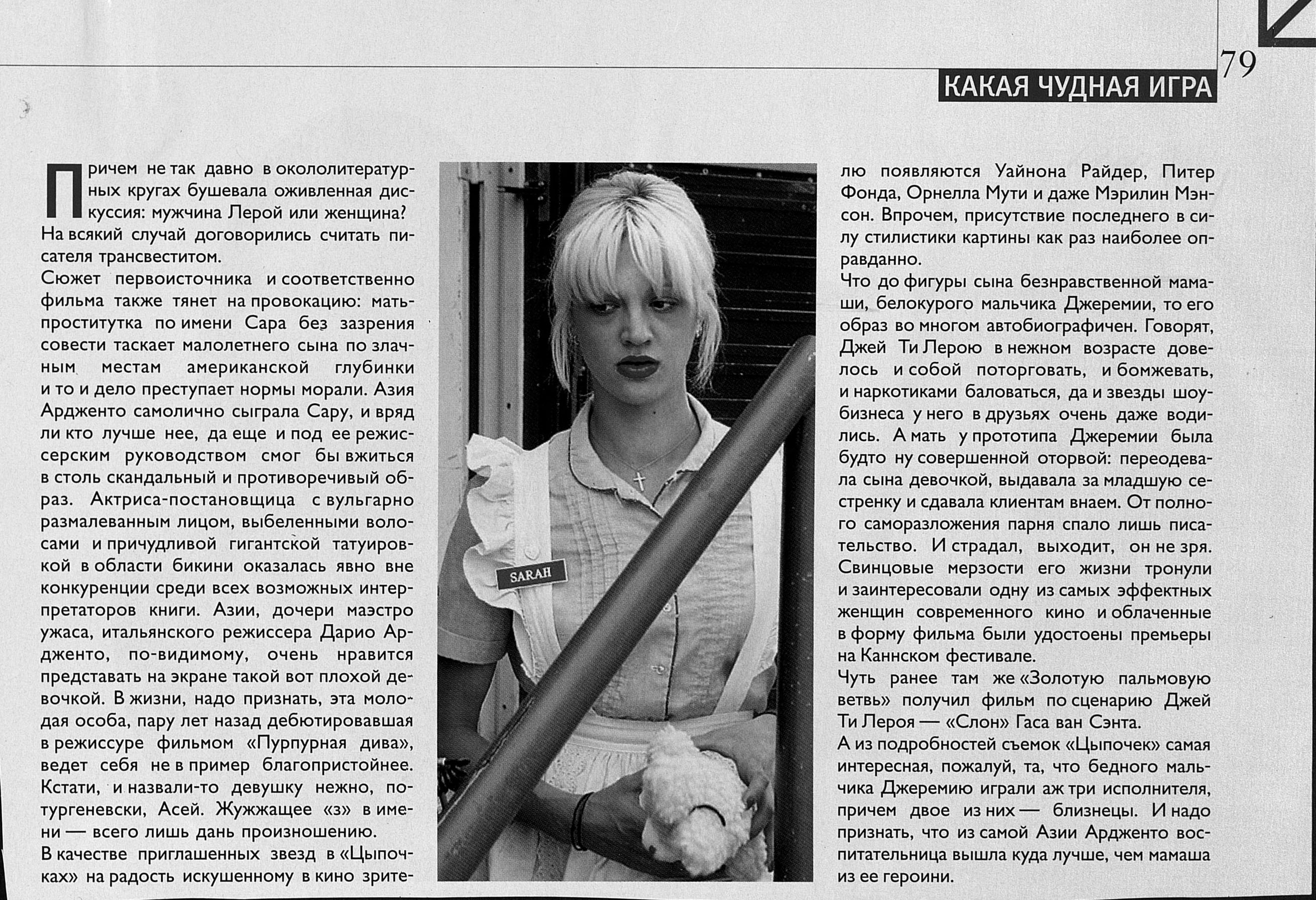 79

КАКАЯ ЧУДНАЯ ИГРА

Причем не так давно в окололитературных кругах бушевала оживленная дискуссия: мужчина Лерой или женщина? На всякий случай договорились считать писателя трансвеститом.
Сюжет первоисточника и соответственно фильма также тянет на провокацию: мать-проститутка по имени Сара без зазрения совести таскает малолетнего сына по злачным местам американской глубинки и то и дело преступает нормы морали. Азия Ардженто самолично сыграла Сару, и вряд ли кто лучше нее, да еще и под ее режиссерским руководством смог бы вжиться в столь скандальный и противоречивый образ. Актриса-постановщица с вульгарно размалеванным лицом, выбеленными волосами и причудливой гигантской татуировкой в области бикини оказалась явно вне конкуренции среди всех возможных интерпретаторов книги. Азии, дочери маэстро ужаса, итальянского режиссера Дарио Ардженто, по-видимому, очень нравится представать на экране такой вот плохой девочкой. В жизни, надо признать, эта молодая особа, пару лет назад дебютировавшая в режиссуре фильмом «Пурпурная дива», ведет себя не в пример благопристойнее. Кстати, и назвали-то девушку нежно, по-тургеневски, Асей. Жужжащее «з» в имени — всего лишь дань произношению.
В качестве приглашенных звезд в «Цыпочках» на радость искушенному в кино зрителю появляются Уайнона Райдер, Питер Фонда, Орнелла Мути и даже Мэрилин Мэнсон. Впрочем, присутствие последнего в силу стилистики картины как раз наиболее оправданно.
Что до фигуры сына безнравственной мамаши, белокурого мальчика Джеремии, то его образ во многом автобиографичен. Говорят, Джей Ти Лерою в нежном возрасте довелось и собой поторговать, и бомжевать, и наркотиками баловаться, да и звезды шоу-бизнеса у него в друзьях очень даже водились. А мать у прототипа Джеремии была будто ну совершенной оторвой: переодевала сына девочкой, выдавала за младшую сестренку и сдавала клиентам внаем. От полного саморазложения парня спало лишь писательство. И страдал, выходит, он не зря. Свинцовые мерзости его жизни тронули и заинтересовали одну из самых эффектных женщин современного кино и облаченные в форму фильма были удостоены премьеры на Каннском фестивале.
Чуть ранее там же «Золотую пальмовую ветвь» получил фильм по сценарию Джей Ти Лероя — «Слон» Гаса ван Сэнта.
А из подробностей съемок «Цыпочек» самая интересная, пожалуй, та, что бедного мальчика Джеремию играли аж три исполнителя, причем двое из них — близнецы. И надо признать, что из самой Азии Ардженто воспитательница вышла куда лучше, чем мамаша из ее героини.

SARAH